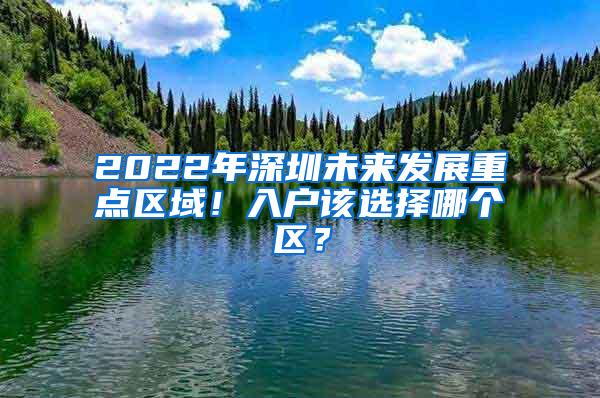 2022年深圳未来发展重点区域！入户该选择哪个区？